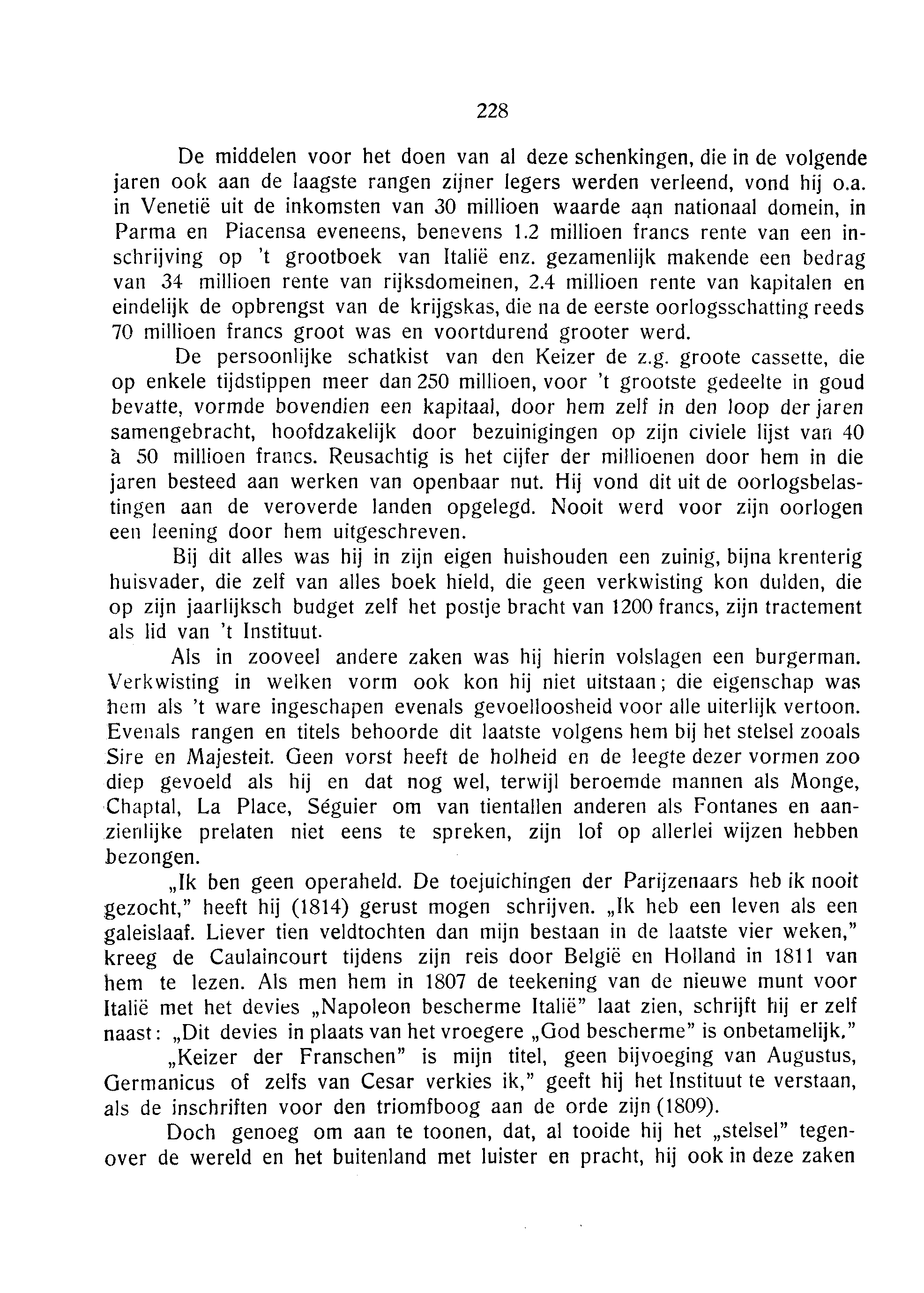 228

De middelen voor het doen van al deze schenkingen, die in de volgende jaren ook aan de laagste rangen zijner legers werden verleend, vond hij o.a. in Venetië uit de inkomsten van 30 millioen waarde aan nationaal domein, in Parma en Piacensa eveneens, benevens 1.2 millioen francs rente van een inschrijving op 't grootboek van Italië enz. gezamenlijk makende een bedrag van 34 millioen rente van rijksdomeinen, 2.4 millioen rente van kapitalen en eindelijk de opbrengst van de krijgskas, die na de eerste oorlogsschatting reeds 70 millioen francs groot was en voortdurend grooter werd.

De persoonlijke schatkist van den Keizer de z.g. groote cassette, die op enkele tijdstippen meer dan 250 millioen, voor 't grootste gedeelte in goud bevatte, vormde bovendien een kapitaal, door hem zelf in den loop der jaren samengebracht, hoofdzakelijk door bezuinigingen op zijn civiele lijst van 40 à 50 millioen francs. Reusachtig is het cijfer der millioenen door hem in die jaren besteed aan werken van openbaar nut. Hij vond dit uit de oorlogsbelastingen aan de veroverde landen opgelegd. Nooit werd voor zijn oorlogen een leening door hem uitgeschreven.

Bij dit alles was hij in zijn eigen huishouden een zuinig, bijna krenterig huisvader, die zelf van alles boek hield, die geen verkwisting kon dulden, die op zijn jaarlijksch budget zelf het postje bracht van 1200 francs, zijn tractement als lid van 't Instituut.

Als in zooveel andere zaken was hij hierin volslagen een burgerman. Verkwisting in welken vorm ook kon hij niet uitstaan; die eigenschap was hem als 't ware ingeschapen evenals gevoelloosheid voor alle uiterlijk vertoon. Evenals rangen en titels behoorde dit laatste volgens hem bij het stelsel zooals Sire en Majesteit. Geen vorst heeft de holheid en de leegte dezer vormen zoo diep gevoeld als hij en dat nog wel, terwijl beroemde mannen als Monge, Chaptal, La Place, Séguier om van tientallen anderen als Fontanes en aanzienlijke prelaten niet eens te spreken, zijn lof op allerlei wijzen hebben bezongen.

„Ik ben geen operaheld. De toejuichingen der Parijzenaars heb ik nooit gezocht," heeft hij (1814) gerust mogen schrijven. „Ik heb een leven als een galeislaaf. Liever tien veldtochten dan mijn bestaan in de laatste vier weken," kreeg de Caulaincourt tijdens zijn reis door België en Holland in 1811 van hem te lezen. Als men hem in 1807 de teekening van de nieuwe munt voor Italië met het devies „Napoleon bescherme Italië" laat zien, schrijft hij er zelf naast: „Dit devies in plaats van het vroegere „God bescherme" is onbetamelijk."

„Keizer der Franschen" is mijn titel, geen bijvoeging van Augustus, Germanicus of zelfs van Cesar verkies ik," geeft hij het Instituut te verstaan, als de inschriften voor den triomfboog aan de orde zijn (1809).

Doch genoeg om aan te toonen, dat, al tooide hij het „stelsel" tegenover de wereld en het buitenland met luister en pracht, hij ook in deze zaken